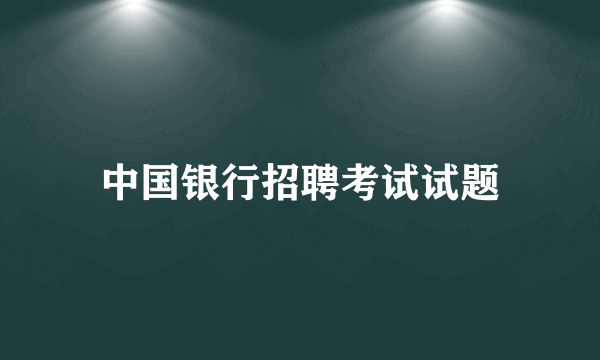 中国银行招聘考试试题